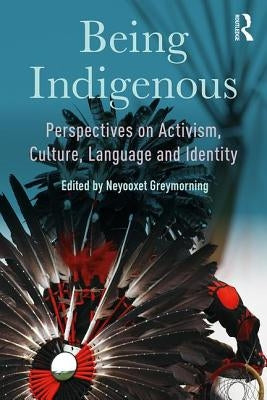 ROUTLEDGE

Being Indigenous

Perspectives on Activism, Culture, Language and Identity

Edited by Neyooxet Greymorning